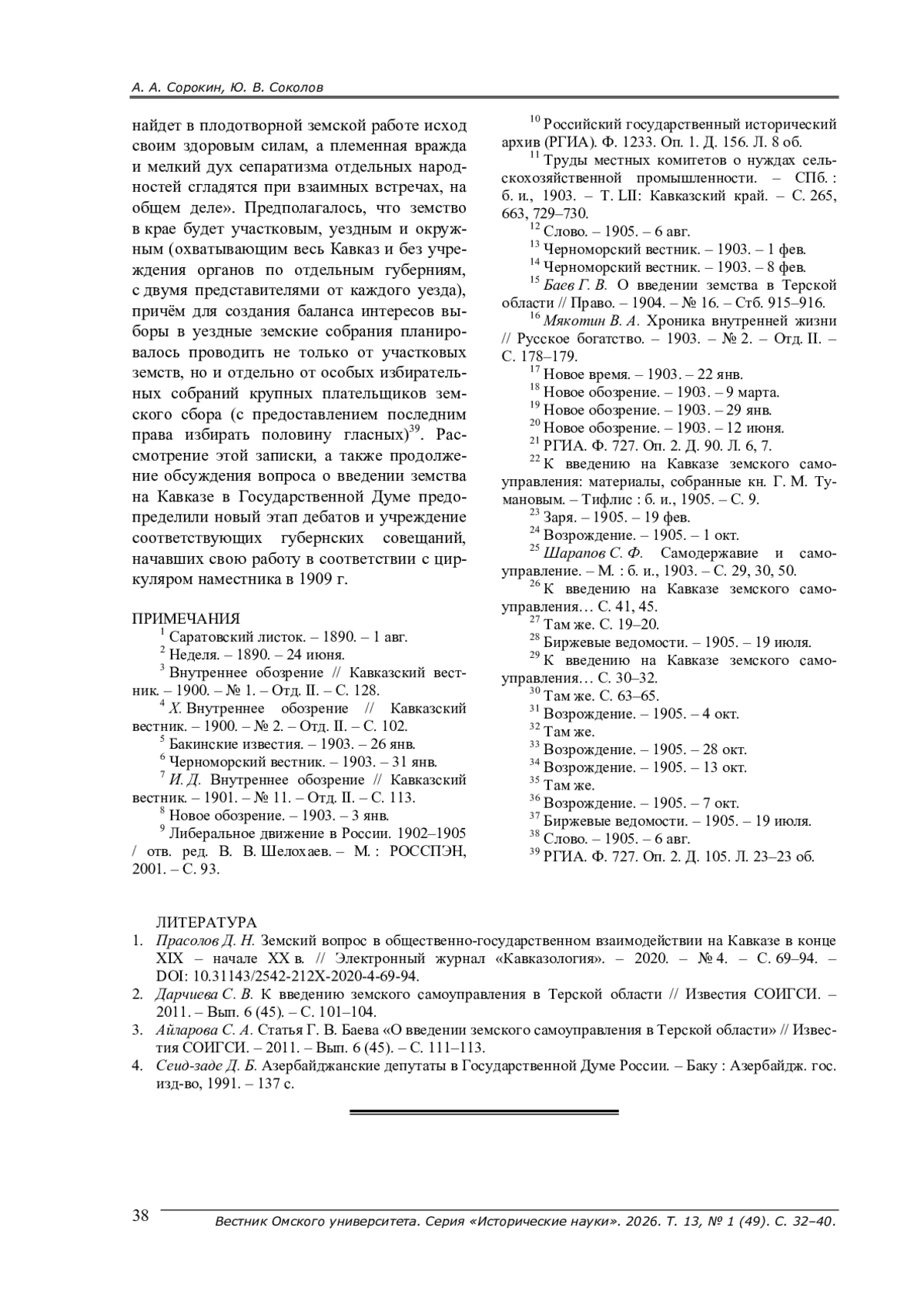 А. А. Сорокин, Ю. В. Соколов

найдет в плодотворной земской работе исход своим здоровым силам, а племенная вражда и мелкий дух сепаратизма отдельных народностей сгладятся при взаимных встречах, на общем деле». Предполагалось, что земство в крае будет участковым, уездным и окружным (охватывающим весь Кавказ и без учреждения органов по отдельным губерниям, с двумя представителями от каждого уезда), причём для создания баланса интересов выборы в уездные земские собрания планировалось проводить не только от участковых земств, но и отдельно от особых избирательных собраний крупных плательщиков земского сбора (с предоставлением последним права избирать половину гласных)$^{39}$. Рассмотрение этой записки, а также продолжение обсуждения вопроса о введении земства на Кавказе в Государственной Думе предопределили новый этап дебатов и учреждение соответствующих губернских совещаний, начавших свою работу в соответствии с циркуляром наместника в 1909 г.

ПРИМЕЧАНИЯ
$^{1}$ Саратовский листок. – 1890. – 1 авг.
$^{2}$ Неделя. – 1890. – 24 июня.
$^{3}$ Внутреннее обозрение // Кавказский вестник. – 1900. – № 1. – Отд. II. – С. 128.
$^{4}$ Х. Внутреннее обозрение // Кавказский вестник. – 1900. – № 2. – Отд. II. – С. 102.
$^{5}$ Бакинские известия. – 1903. – 26 янв.
$^{6}$ Черноморский вестник. – 1903. – 31 янв.
$^{7}$ И. Д. Внутреннее обозрение // Кавказский вестник. – 1901. – № 11. – Отд. II. – С. 113.
$^{8}$ Новое обозрение. – 1903. – 3 янв.
$^{9}$ Либеральное движение в России. 1902–1905 / отв. ред. В. В. Шелохаев. – М. : РОССПЭН, 2001. – С. 93.
$^{10}$ Российский государственный исторический архив (РГИА). Ф. 1233. Оп. 1. Д. 156. Л. 8 об.
$^{11}$ Труды местных комитетов о нуждах сельскохозяйственной промышленности. – СПб. : б. и., 1903. – Т. LII: Кавказский край. – С. 265, 663, 729–730.
$^{12}$ Слово. – 1905. – 6 авг.
$^{13}$ Черноморский вестник. – 1903. – 1 фев.
$^{14}$ Черноморский вестник. – 1903. – 8 фев.
$^{15}$ Баев Г. В. О введении земства в Терской области // Право. – 1904. – № 16. – Стб. 915–916.
$^{16}$ Мякотин В. А. Хроника внутренней жизни // Русское богатство. – 1903. – № 2. – Отд. II. – С. 178–179.
$^{17}$ Новое время. – 1903. – 22 янв.
$^{18}$ Новое обозрение. – 1903. – 9 марта.
$^{19}$ Новое обозрение. – 1903. – 29 янв.
$^{20}$ Новое обозрение. – 1903. – 12 июня.
$^{21}$ РГИА. Ф. 727. Оп. 2. Д. 90. Л. 6, 7.
$^{22}$ К введению на Кавказе земского самоуправления: материалы, собранные кн. Г. М. Тумановым. – Тифлис : б. и., 1905. – С. 9.
$^{23}$ Заря. – 1905. – 19 фев.
$^{24}$ Возрождение. – 1905. – 1 окт.
$^{25}$ Шарапов С. Ф. Самодержавие и самоуправление. – М. : б. и., 1903. – С. 29, 30, 50.
$^{26}$ К введению на Кавказе земского самоуправления… С. 41, 45.
$^{27}$ Там же. С. 19–20.
$^{28}$ Биржевые ведомости. – 1905. – 19 июля.
$^{29}$ К введению на Кавказе земского самоуправления… С. 30–32.
$^{30}$ Там же. С. 63–65.
$^{31}$ Возрождение. – 1905. – 4 окт.
$^{32}$ Там же.
$^{33}$ Возрождение. – 1905. – 28 окт.
$^{34}$ Возрождение. – 1905. – 13 окт.
$^{35}$ Там же.
$^{36}$ Возрождение. – 1905. – 7 окт.
$^{37}$ Биржевые ведомости. – 1905. – 19 июля.
$^{38}$ Слово. – 1905. – 6 авг.
$^{39}$ РГИА. Ф. 727. Оп. 2. Д. 105. Л. 23–23 об.

ЛИТЕРАТУРА
1. Прасолов Д. Н. Земский вопрос в общественно-государственном взаимодействии на Кавказе в конце XIX – начале XX в. // Электронный журнал «Кавказология». – 2020. – № 4. – С. 69–94. – DOI: 10.31143/2542-212X-2020-4-69-94.
2. Дарчиева С. В. К введению земского самоуправления в Терской области // Известия СОИГСИ. – 2011. – Вып. 6 (45). – С. 101–104.
3. Айларова С. А. Статья Г. В. Баева «О введении земского самоуправления в Терской области» // Известия СОИГСИ. – 2011. – Вып. 6 (45). – С. 111–113.
4. Сеид-заде Д. Б. Азербайджанские депутаты в Государственной Думе России. – Баку : Азербайдж. гос. изд-во, 1991. – 137 с.

38 Вестник Омского университета. Серия «Исторические науки». 2026. Т. 13, № 1 (49). С. 32–40.